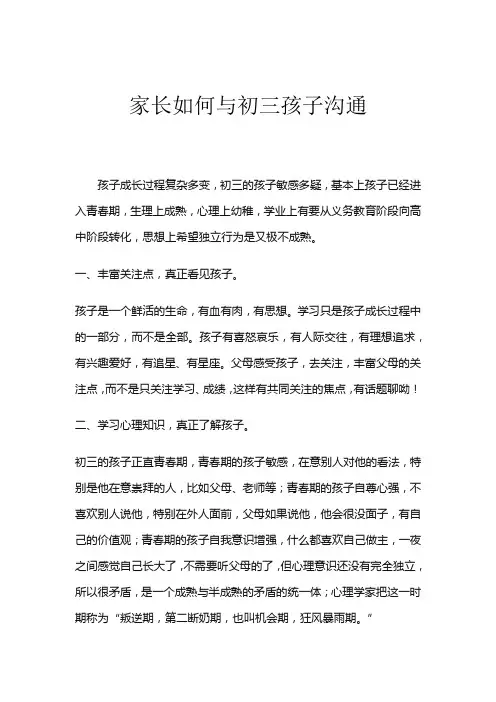 家长如何与初三孩子沟通

孩子成长过程复杂多变，初三的孩子敏感多疑，基本上孩子已经进入青春期，生理上成熟，心理上幼稚，学业上有要从义务教育阶段向高中阶段转化，思想上希望独立行为是又极不成熟。

一、丰富关注点，真正看见孩子。

孩子是一个鲜活的生命，有血有肉，有思想。学习只是孩子成长过程中的一部分，而不是全部。孩子有喜怒哀乐，有人际交往，有理想追求，有兴趣爱好，有追星、有星座。父母感受孩子，去关注，丰富父母的关注点，而不是只关注学习、成绩，这样有共同关注的焦点，有话题聊呦！

二、学习心理知识，真正了解孩子。

初三的孩子正直青春期，青春期的孩子敏感，在意别人对他的看法，特别是他在意崇拜的人，比如父母、老师等；青春期的孩子自尊心强，不喜欢别人说他，特别在外人面前，父母如果说他，他会很没面子，有自己的价值观；青春期的孩子自我意识增强，什么都喜欢自己做主，一夜之间感觉自己长大了，不需要听父母的了，但心理意识还没有完全独立，所以很矛盾，是一个成熟与半成熟的矛盾的统一体；心理学家把这一时期称为“叛逆期，第二断奶期，也叫机会期，狂风暴雨期。”